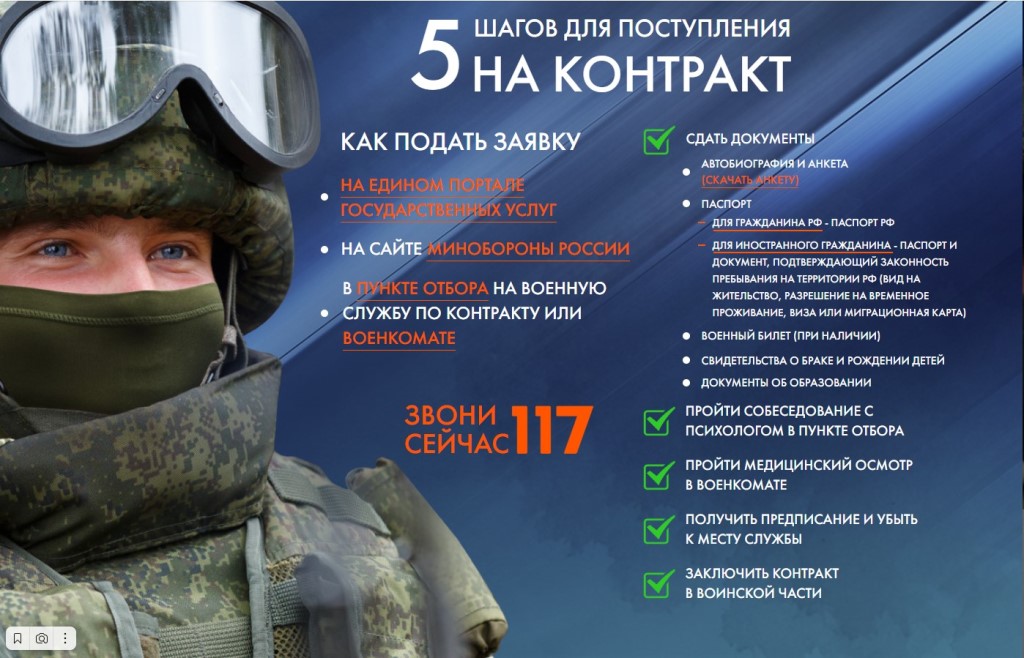 5 ШАГОВ ДЛЯ ПОСТУПЛЕНИЯ НА КОНТРАКТ

КАК ПОДАТЬ ЗАЯВКУ

• НА ЕДИНОМ ПОРТАЛЕ ГОСУДАРСТВЕННЫХ УСЛУГ

• НА САЙТЕ МИНОБОРОНЫ РОССИИ

• В ПУНКТЕ ОТБОРА НА ВОЕННУЮ СЛУЖБУ ПО КОНТРАКТУ ИЛИ ВОЕНКОМАТЕ

ЗВОНИ СЕЙЧАС 117

☑ СДАТЬ ДОКУМЕНТЫ

• АВТОБИОГРАФИЯ И АНКЕТА (СКАЧАТЬ АНКЕТУ)

• ПАСПОРТ
- ДЛЯ ГРАЖДАНИНА РФ - ПАСПОРТ РФ
- ДЛЯ ИНОСТРАННОГО ГРАЖДАНИНА - ПАСПОРТ И ДОКУМЕНТ, ПОДТВЕРЖДАЮЩИЙ ЗАКОННОСТЬ ПРЕБЫВАНИЯ НА ТЕРРИТОРИИ РФ (ВИД НА ЖИТЕЛЬСТВО, РАЗРЕШЕНИЕ НА ВРЕМЕННОЕ ПРОЖИВАНИЕ, ВИЗА ИЛИ МИГРАЦИОННАЯ КАРТА)

• ВОЕННЫЙ БИЛЕТ (ПРИ НАЛИЧИИ)

• СВИДЕТЕЛЬСТВА О БРАКЕ И РОЖДЕНИИ ДЕТЕЙ

• ДОКУМЕНТЫ ОБ ОБРАЗОВАНИИ

☑ ПРОЙТИ СОБЕСЕДОВАНИЕ С ПСИХОЛОГОМ В ПУНКТЕ ОТБОРА

☑ ПРОЙТИ МЕДИЦИНСКИЙ ОСМОТР В ВОЕНКОМАТЕ

☑ ПОЛУЧИТЬ ПРЕДПИСАНИЕ И УБЫТЬ К МЕСТУ СЛУЖБЫ

☑ ЗАКЛЮЧИТЬ КОНТРАКТ В ВОИНСКОЙ ЧАСТИ